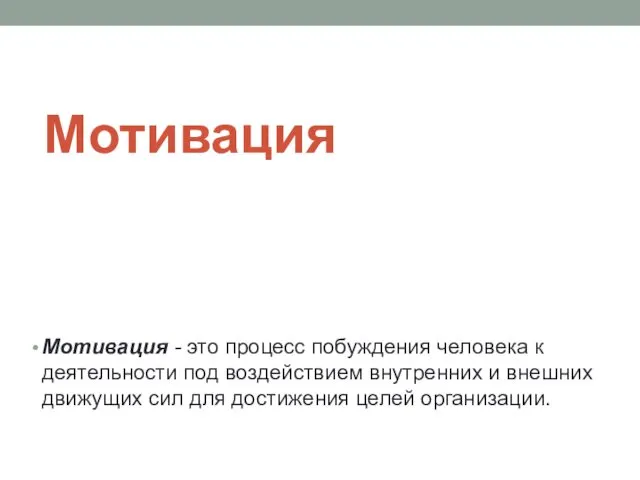 Мотивация

• Мотивация - это процесс побуждения человека к деятельности под воздействием внутренних и внешних движущих сил для достижения целей организации.